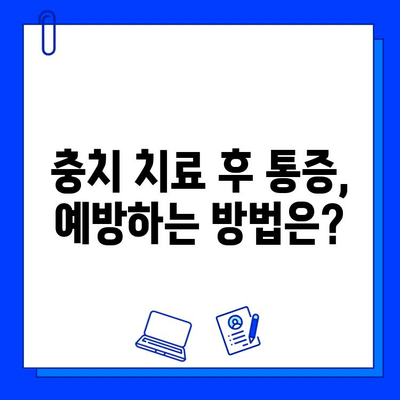 충치 치료 후 통증,
예방하는 방법은?